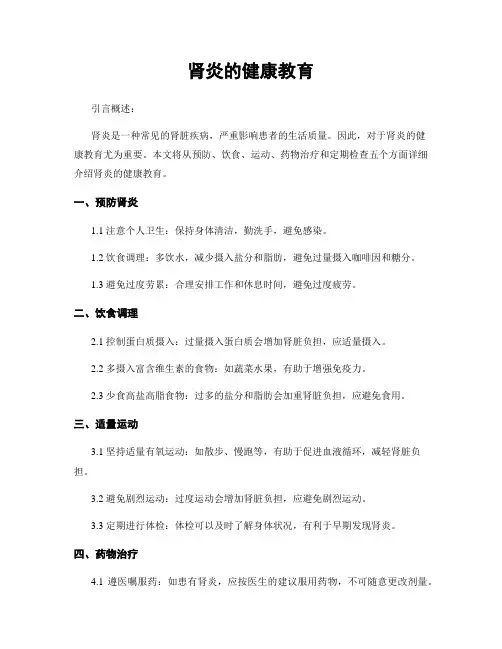 肾炎的健康教育

引言概述：

肾炎是一种常见的肾脏疾病，严重影响患者的生活质量。因此，对于肾炎的健康教育尤为重要。本文将从预防、饮食、运动、药物治疗和定期检查五个方面详细介绍肾炎的健康教育。

一、预防肾炎

1.1 注意个人卫生：保持身体清洁，勤洗手，避免感染。

1.2 饮食调理：多饮水，减少摄入盐分和脂肪，避免过量摄入咖啡因和糖分。

1.3 避免过度劳累：合理安排工作和休息时间，避免过度疲劳。

二、饮食调理

2.1 控制蛋白质摄入：过量摄入蛋白质会增加肾脏负担，应适量摄入。

2.2 多摄入富含维生素的食物：如蔬菜水果，有助于增强免疫力。

2.3 少食高盐高脂食物：过多的盐分和脂肪会加重肾脏负担，应避免食用。

三、适量运动

3.1 坚持适量有氧运动：如散步、慢跑等，有助于促进血液循环，减轻肾脏负担。

3.2 避免剧烈运动：过度运动会增加肾脏负担，应避免剧烈运动。

3.3 定期进行体检：体检可以及时了解身体状况，有利于早期发现肾炎。

四、药物治疗

4.1 遵医嘱服药：如患有肾炎，应按医生的建议服用药物，不可随意更改剂量。